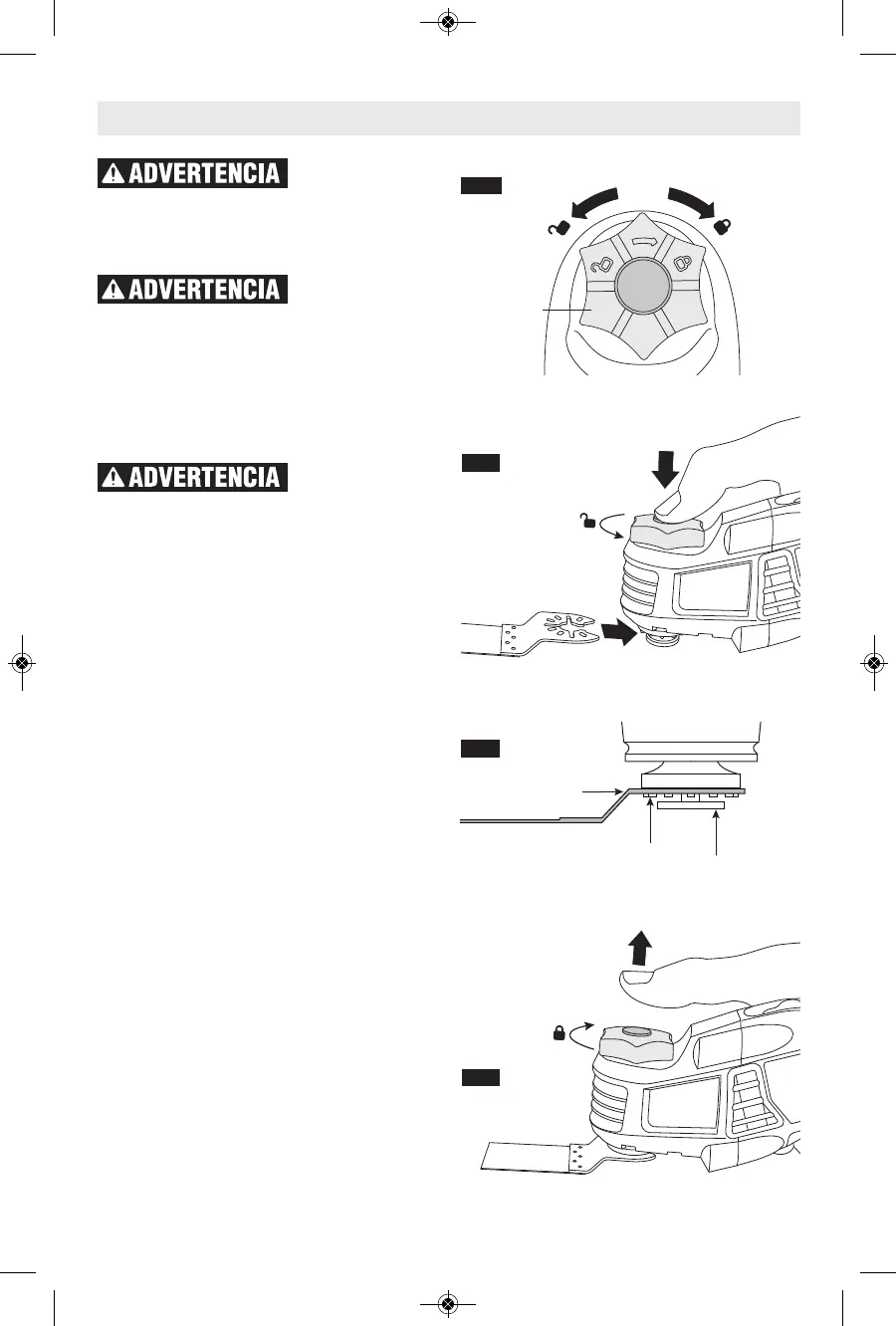 ADVERTENCIA

ADVERTENCIA

ADVERTENCIA